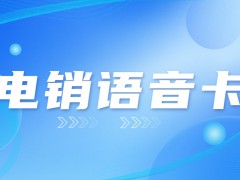 电销语音卡